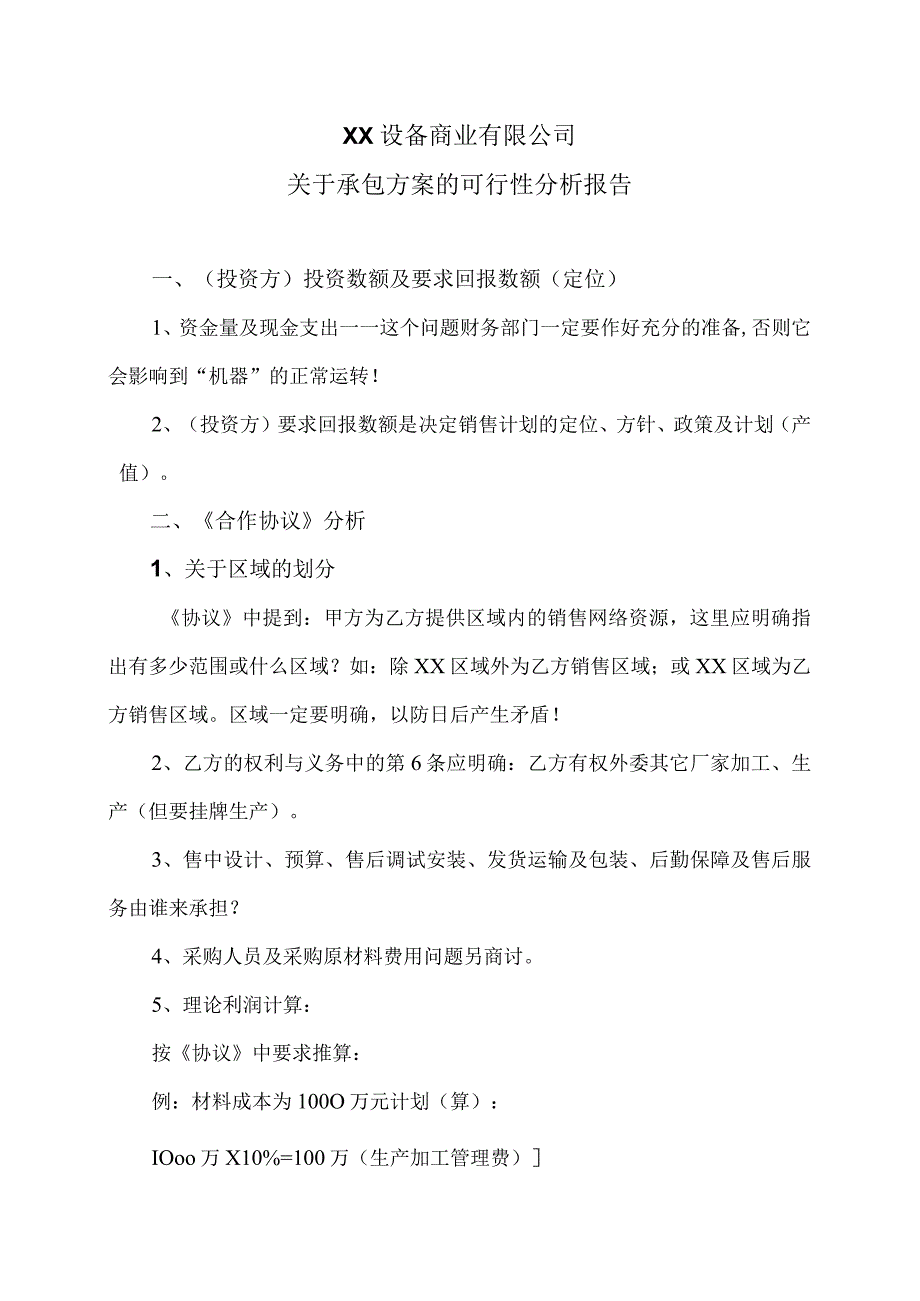 XX设备商业有限公司
关于承包方案的可行性分析报告

一、（投资方）投资数额及要求回报数额（定位）

1、资金量及现金支出一一这个问题财务部门一定要作好充分的准备,否则它会影响到“机器”的正常运转!

2、（投资方）要求回报数额是决定销售计划的定位、方针、政策及计划（产值）。

二、《合作协议》分析

1、关于区域的划分

《协议》中提到：甲方为乙方提供区域内的销售网络资源，这里应明确指出有多少范围或什么区域？如：除XX区域外为乙方销售区域；或XX区域为乙方销售区域。区域一定要明确，以防日后产生矛盾！

2、乙方的权利与义务中的第6条应明确：乙方有权外委其它厂家加工、生产（但要挂牌生产）。

3、售中设计、预算、售后调试安装、发货运输及包装、后勤保障及售后服务由谁来承担？

4、采购人员及采购原材料费用问题另商讨。

5、理论利润计算：

按《协议》中要求推算：

例：材料成本为100O万元计划（算）：

IOoo万X10%=100万（生产加工管理费）]